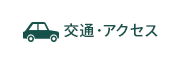 交通・アクセス